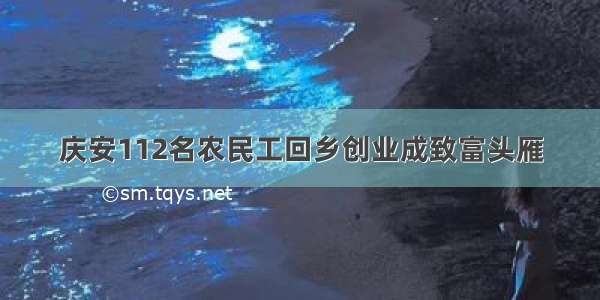 庆安112名农民工回乡创业成致富头雁

©sm.tqys.net